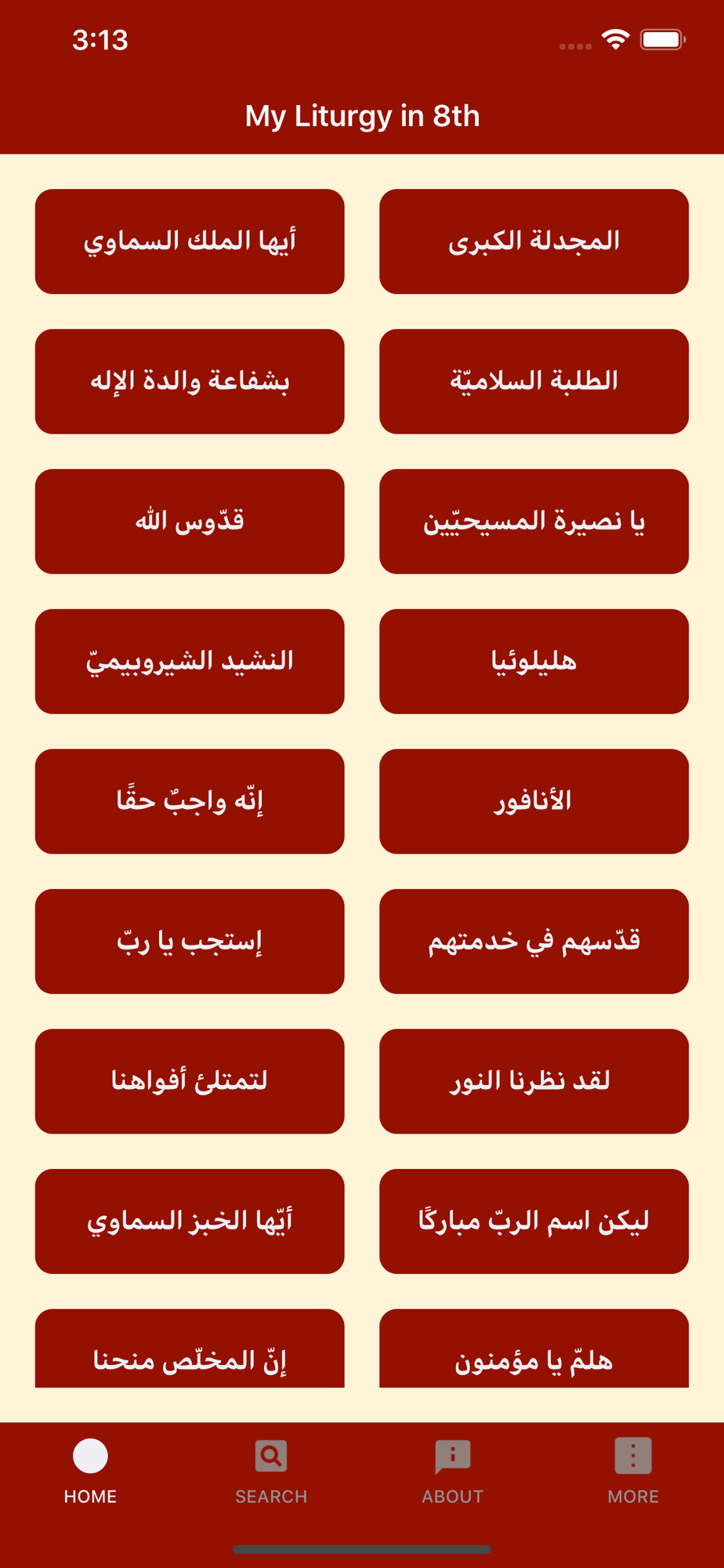 3:13

My Liturgy in 8th

المجدلة الكبرى

أيها الملك السماوي

الطلبة السلاميّة

بشفاعة والدة الإله

يا نصيرة المسيحيّين

قدّوس الله

هليلوئيا

النشيد الشيروبيميّ

الأنافور

إنّه واجبٌ حقًا

قدّسهم في خدمتهم

إستجب يا ربّ

لقد نظرنا النور

لتمتلئ أفواهنا

ليكن اسم الربّ مباركًا

أيّها الخبز السماوي

هلمّ يا مؤمنون

إنّ المخلّص منحنا

HOME

SEARCH

ABOUT

MORE